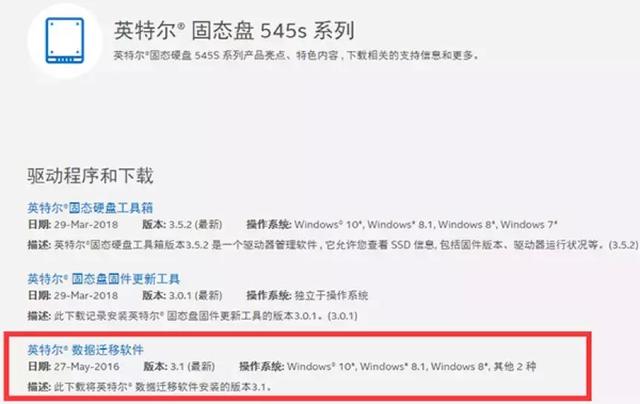 英特尔® 固态盘 545s 系列
英特尔®固态硬盘 545S 系列产品亮点、特色内容，下载相关的支持信息和更多。

驱动程序和下载

英特尔®固态硬盘工具箱
日期: 29-Mar-2018 版本: 3.5.2 (最新) 操作系统: Windows® 10*, Windows* 8.1, Windows 8*, Windows 7*
描述: 英特尔®固态硬盘工具箱版本3.5.2 是一个驱动器管理软件，它允许您查看 SSD 信息, 包括固件版本、驱动器运行状况等。(3.5.2)

英特尔® 固态盘固件更新工具
日期: 29-Mar-2018 版本: 3.0.1 (最新) 操作系统: 独立于操作系统
描述: 此下载记录安装英特尔® 固态盘固件更新工具的版本3.0.1。(3.0.1)

英特尔® 数据迁移软件
日期: 27-May-2016 版本: 3.1 (最新) 操作系统: Windows® 10*, Windows* 8.1, Windows 8*, 其他 2 种
描述: 此下载将英特尔® 数据迁移软件安装的版本3.1。